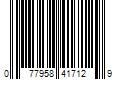 0 77958 41712 9